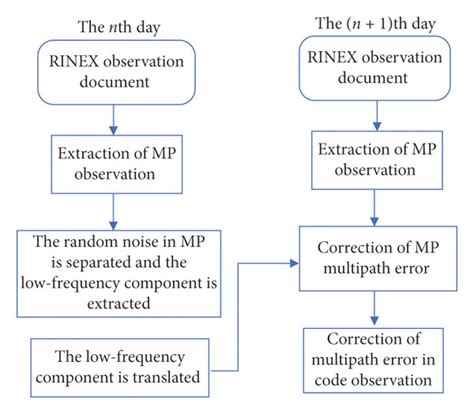 The $n$th day

RINEX observation document

Extraction of MP observation

The random noise in MP is separated and the low-frequency component is extracted

The low-frequency component is translated

The $(n + 1)$th day

RINEX observation document

Extraction of MP observation

Correction of MP multipath error

Correction of multipath error in code observation